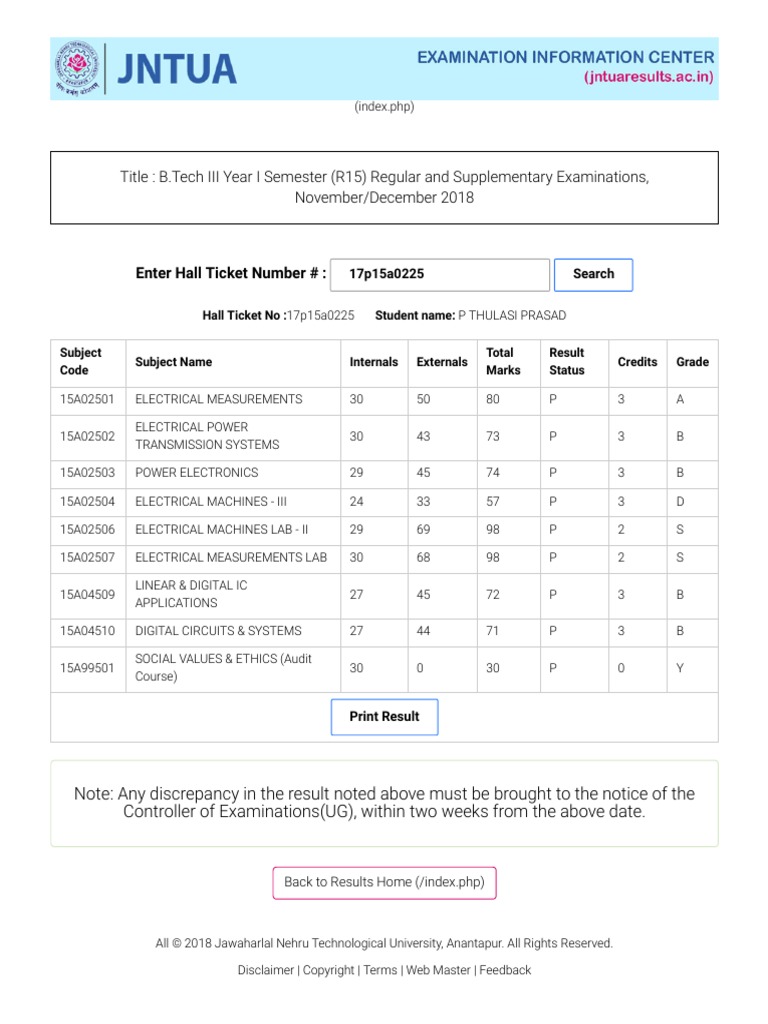 JNTUA

EXAMINATION INFORMATION CENTER
(jntuaresults.ac.in)

(index.php)

Title : B.Tech III Year I Semester (R15) Regular and Supplementary Examinations, November/December 2018

Enter Hall Ticket Number # : 17p15a0225 Search

Hall Ticket No :17p15a0225 Student name: P THULASI PRASAD

| Subject Code | Subject Name | Internals | Externals | Total Marks | Result Status | Credits | Grade |
|---|---|---|---|---|---|---|---|
| 15A02501 | ELECTRICAL MEASUREMENTS | 30 | 50 | 80 | P | 3 | A |
| 15A02502 | ELECTRICAL POWER TRANSMISSION SYSTEMS | 30 | 43 | 73 | P | 3 | B |
| 15A02503 | POWER ELECTRONICS | 29 | 45 | 74 | P | 3 | B |
| 15A02504 | ELECTRICAL MACHINES - III | 24 | 33 | 57 | P | 3 | D |
| 15A02506 | ELECTRICAL MACHINES LAB - II | 29 | 69 | 98 | P | 2 | S |
| 15A02507 | ELECTRICAL MEASUREMENTS LAB | 30 | 68 | 98 | P | 2 | S |
| 15A04509 | LINEAR & DIGITAL IC APPLICATIONS | 27 | 45 | 72 | P | 3 | B |
| 15A04510 | DIGITAL CIRCUITS & SYSTEMS | 27 | 44 | 71 | P | 3 | B |
| 15A99501 | SOCIAL VALUES & ETHICS (Audit Course) | 30 | 0 | 30 | P | 0 | Y |

Print Result

Note: Any discrepancy in the result noted above must be brought to the notice of the Controller of Examinations(UG), within two weeks from the above date.

Back to Results Home (/index.php)

All © 2018 Jawaharlal Nehru Technological University, Anantapur. All Rights Reserved.

Disclaimer | Copyright | Terms | Web Master | Feedback